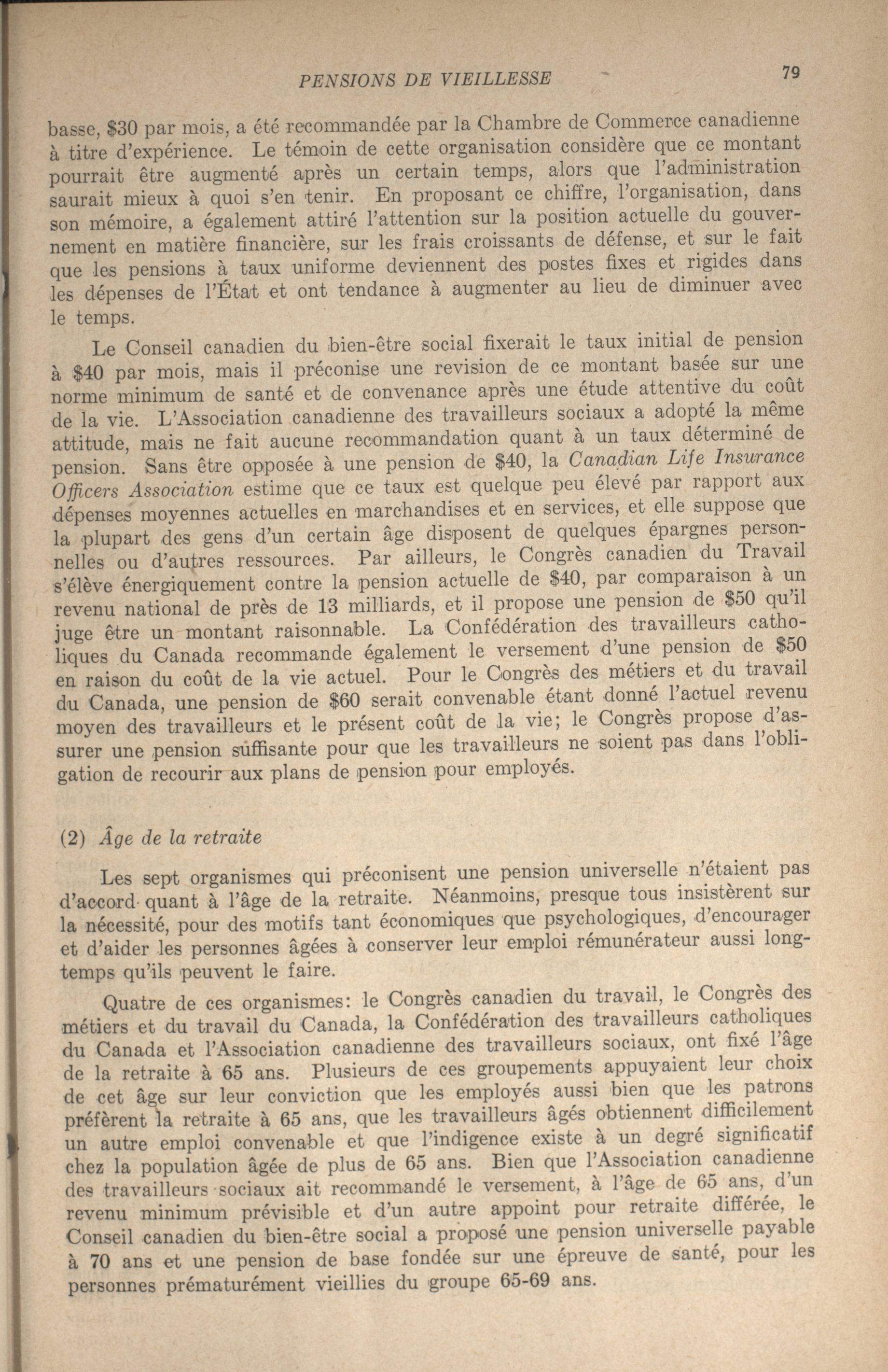 PENSIONS DE VIEILLESSE 79

basse, \$30 par mois, a été recommandée par la Chambre de Commerce canadienne à titre d'expérience. Le témoin de cette organisation considère que ce montant pourrait être augmenté après un certain temps, alors que l'administration saurait mieux à quoi s'en tenir. En proposant ce chiffre, l'organisation, dans son mémoire, a également attiré l'attention sur la position actuelle du gouvernement en matière financière, sur les frais croissants de défense, et sur le fait que les pensions à taux uniforme deviennent des postes fixes et rigides dans les dépenses de l'État et ont tendance à augmenter au lieu de diminuer avec le temps.

Le Conseil canadien du bien-être social fixerait le taux initial de pension à \$40 par mois, mais il préconise une revision de ce montant basée sur une norme minimum de santé et de convenance après une étude attentive du coût de la vie. L'Association canadienne des travailleurs sociaux a adopté la même attitude, mais ne fait aucune recommandation quant à un taux déterminé de pension. Sans être opposée à une pension de \$40, la Canadian Life Insurance Officers Association estime que ce taux est quelque peu élevé par rapport aux dépenses moyennes actuelles en marchandises et en services, et elle suppose que la plupart des gens d'un certain âge disposent de quelques épargnes personnelles ou d'autres ressources. Par ailleurs, le Congrès canadien du Travail s'élève énergiquement contre la pension actuelle de \$40, par comparaison à un revenu national de près de 13 milliards, et il propose une pension de \$50 qu'il juge être un montant raisonnable. La Confédération des travailleurs catholiques du Canada recommande également le versement d'une pension de \$50 en raison du coût de la vie actuel. Pour le Congrès des métiers et du travail du Canada, une pension de \$60 serait convenable étant donné l'actuel revenu moyen des travailleurs et le présent coût de la vie; le Congrès propose d'assurer une pension suffisante pour que les travailleurs ne soient pas dans l'obligation de recourir aux plans de pension pour employés.

(2) Âge de la retraite

Les sept organismes qui préconisent une pension universelle n'étaient pas d'accord quant à l'âge de la retraite. Néanmoins, presque tous insistèrent sur la nécessité, pour des motifs tant économiques que psychologiques, d'encourager et d'aider les personnes âgées à conserver leur emploi rémunérateur aussi longtemps qu'ils peuvent le faire.

Quatre de ces organismes: le Congrès canadien du travail, le Congrès des métiers et du travail du Canada, la Confédération des travailleurs catholiques du Canada et l'Association canadienne des travailleurs sociaux, ont fixé l'âge de la retraite à 65 ans. Plusieurs de ces groupements appuyaient leur choix de cet âge sur leur conviction que les employés aussi bien que les patrons préfèrent la retraite à 65 ans, que les travailleurs âgés obtiennent difficilement un autre emploi convenable et que l'indigence existe à un degré significatif chez la population âgée de plus de 65 ans. Bien que l'Association canadienne des travailleurs sociaux ait recommandé le versement, à l'âge de 65 ans, d'un revenu minimum prévisible et d'un autre appoint pour retraite différée, le Conseil canadien du bien-être social a proposé une pension universelle payable à 70 ans et une pension de base fondée sur une épreuve de santé, pour les personnes prématurément vieillies du groupe 65-69 ans.